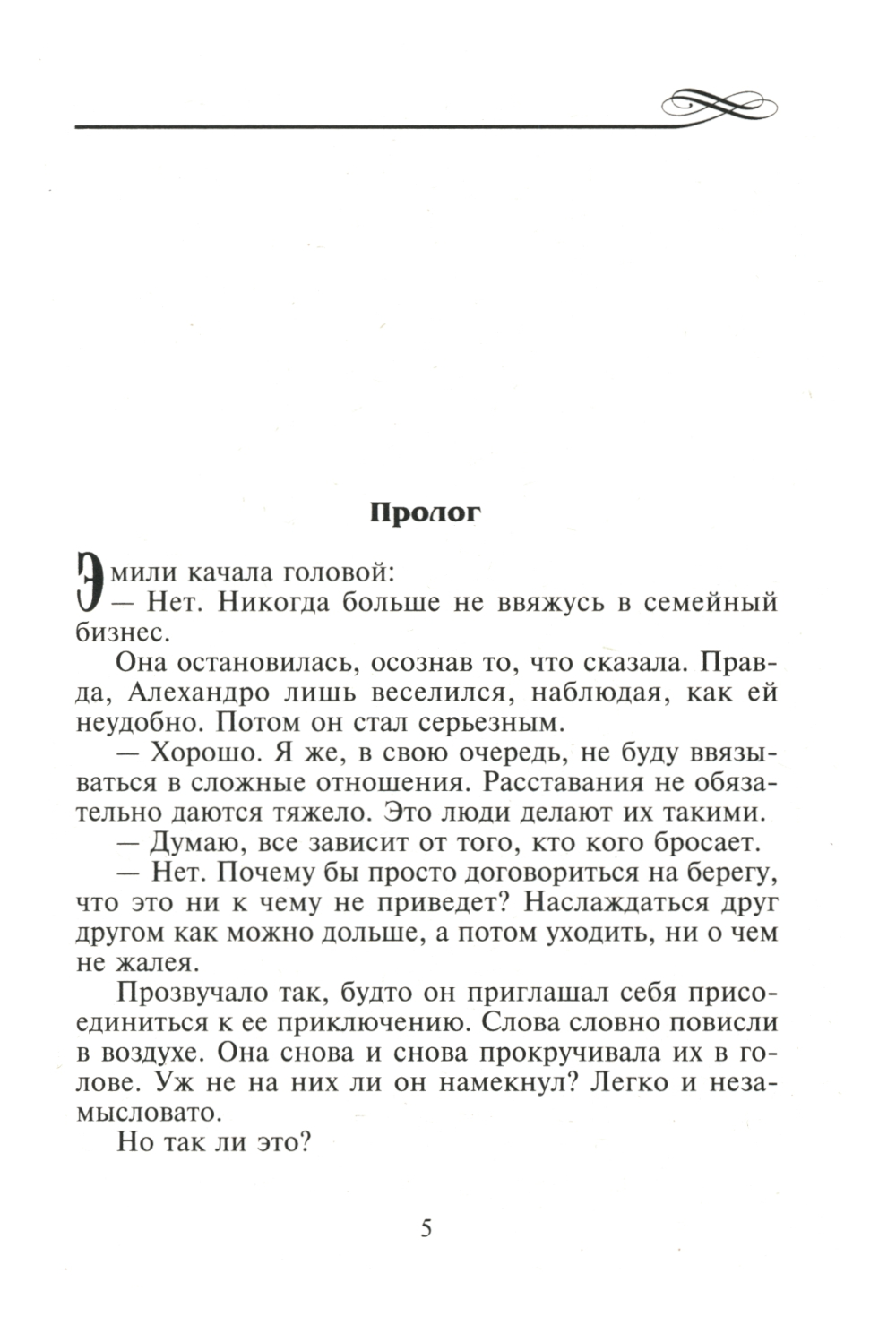 Пролог

Эмили качала головой:

— Нет. Никогда больше не ввяжусь в семейный бизнес.

Она остановилась, осознав то, что сказала. Правда, Алехандро лишь веселился, наблюдая, как ей неудобно. Потом он стал серьезным.

— Хорошо. Я же, в свою очередь, не буду ввязываться в сложные отношения. Расставания не обязательно даются тяжело. Это люди делают их такими.

— Думаю, все зависит от того, кто кого бросает.

— Нет. Почему бы просто договориться на берегу, что это ни к чему не приведет? Наслаждаться друг другом как можно дольше, а потом уходить, ни о чем не жалея.

Прозвучало так, будто он приглашал себя присоединиться к ее приключению. Слова словно повисли в воздухе. Она снова и снова прокручивала их в голове. Уж не на них ли он намекнул? Легко и незамысловато.

Но так ли это?

5